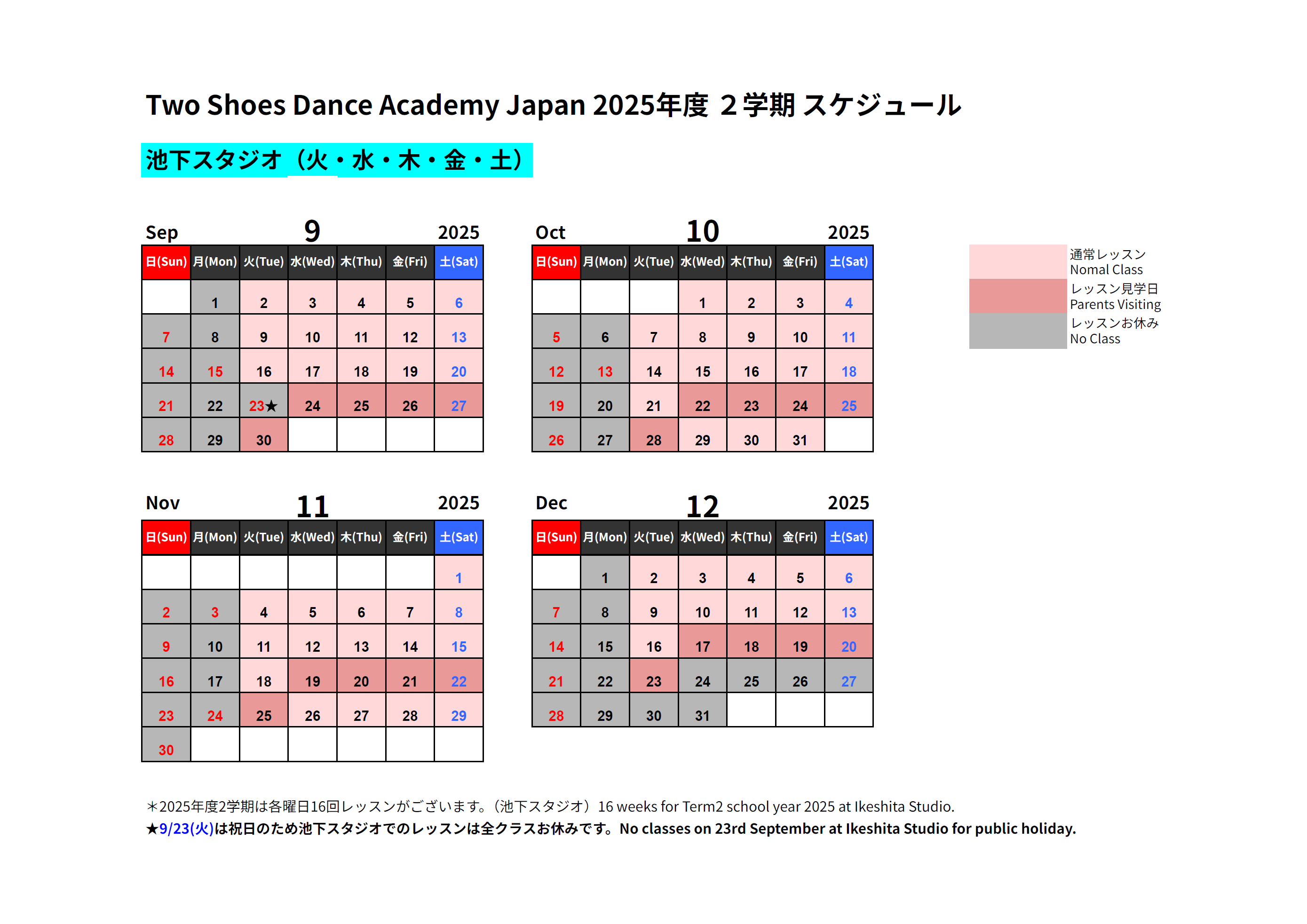 Two Shoes Dance Academy Japan 2025年度 ２学期 スケジュール

池下スタジオ（火・水・木・金・土）

Sep 9 2025

| 日(Sun) | 月(Mon) | 火(Tue) | 水(Wed) | 木(Thu) | 金(Fri) | 土(Sat) |
|---|---|---|---|---|---|---|
| | 1 | 2 | 3 | 4 | 5 | 6 |
| 7 | 8 | 9 | 10 | 11 | 12 | 13 |
| 14 | 15 | 16 | 17 | 18 | 19 | 20 |
| 21 | 22 | 23★ | 24 | 25 | 26 | 27 |
| 28 | 29 | 30 | | | | |

Oct 10 2025

| 日(Sun) | 月(Mon) | 火(Tue) | 水(Wed) | 木(Thu) | 金(Fri) | 土(Sat) |
|---|---|---|---|---|---|---|
| | | | 1 | 2 | 3 | 4 |
| 5 | 6 | 7 | 8 | 9 | 10 | 11 |
| 12 | 13 | 14 | 15 | 16 | 17 | 18 |
| 19 | 20 | 21 | 22 | 23 | 24 | 25 |
| 26 | 27 | 28 | 29 | 30 | 31 | |

通常レッスン
Nomal Class
レッスン見学日
Parents Visiting
レッスンお休み
No Class

Nov 11 2025

| 日(Sun) | 月(Mon) | 火(Tue) | 水(Wed) | 木(Thu) | 金(Fri) | 土(Sat) |
|---|---|---|---|---|---|---|
| | | | | | | 1 |
| 2 | 3 | 4 | 5 | 6 | 7 | 8 |
| 9 | 10 | 11 | 12 | 13 | 14 | 15 |
| 16 | 17 | 18 | 19 | 20 | 21 | 22 |
| 23 | 24 | 25 | 26 | 27 | 28 | 29 |
| 30 | | | | | | |

Dec 12 2025

| 日(Sun) | 月(Mon) | 火(Tue) | 水(Wed) | 木(Thu) | 金(Fri) | 土(Sat) |
|---|---|---|---|---|---|---|
| | 1 | 2 | 3 | 4 | 5 | 6 |
| 7 | 8 | 9 | 10 | 11 | 12 | 13 |
| 14 | 15 | 16 | 17 | 18 | 19 | 20 |
| 21 | 22 | 23 | 24 | 25 | 26 | 27 |
| 28 | 29 | 30 | 31 | | | |

＊2025年度2学期は各曜日16回レッスンがございます。（池下スタジオ）16 weeks for Term2 school year 2025 at Ikeshita Studio.
★9/23(火)は祝日のため池下スタジオでのレッスンは全クラスお休みです。No classes on 23rd September at Ikeshita Studio for public holiday.